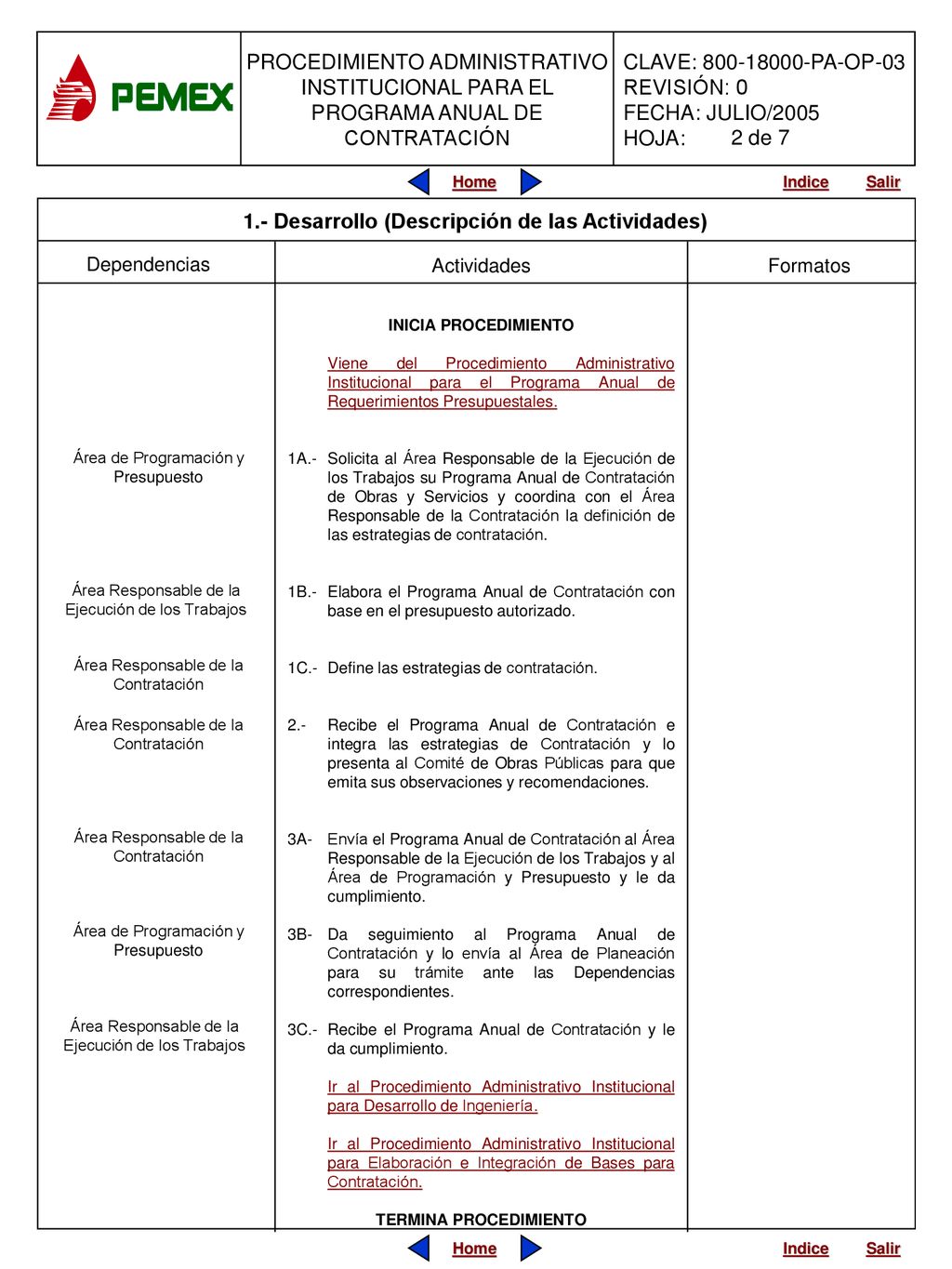 PEMEX

PROCEDIMIENTO ADMINISTRATIVO INSTITUCIONAL PARA EL PROGRAMA ANUAL DE CONTRATACIÓN

CLAVE: 800-18000-PA-OP-03
REVISIÓN: 0
FECHA: JULIO/2005
HOJA: 2 de 7

Home Indice Salir

1.- Desarrollo (Descripción de las Actividades)

| Dependencias | Actividades | Formatos |
|---|---|---|
| | INICIA PROCEDIMIENTO | |
| | Viene del Procedimiento Administrativo Institucional para el Programa Anual de Requerimientos Presupuestales. | |
| Área de Programación y Presupuesto | 1A.- Solicita al Área Responsable de la Ejecución de los Trabajos su Programa Anual de Contratación de Obras y Servicios y coordina con el Área Responsable de la Contratación la definición de las estrategias de contratación. | |
| Área Responsable de la Ejecución de los Trabajos | 1B.- Elabora el Programa Anual de Contratación con base en el presupuesto autorizado. | |
| Área Responsable de la Contratación | 1C.- Define las estrategias de contratación. | |
| Área Responsable de la Contratación | 2.- Recibe el Programa Anual de Contratación e integra las estrategias de Contratación y lo presenta al Comité de Obras Públicas para que emita sus observaciones y recomendaciones. | |
| Área Responsable de la Contratación | 3A- Envía el Programa Anual de Contratación al Área Responsable de la Ejecución de los Trabajos y al Área de Programación y Presupuesto y le da cumplimiento. | |
| Área de Programación y Presupuesto | 3B- Da seguimiento al Programa Anual de Contratación y lo envía al Área de Planeación para su trámite ante las Dependencias correspondientes. | |
| Área Responsable de la Ejecución de los Trabajos | 3C.- Recibe el Programa Anual de Contratación y le da cumplimiento. | |
| | Ir al Procedimiento Administrativo Institucional para Desarrollo de Ingeniería. | |
| | Ir al Procedimiento Administrativo Institucional para Elaboración e Integración de Bases para Contratación. | |
| | TERMINA PROCEDIMIENTO | |

Home Indice Salir